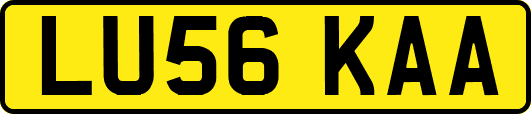 LU56 KAA